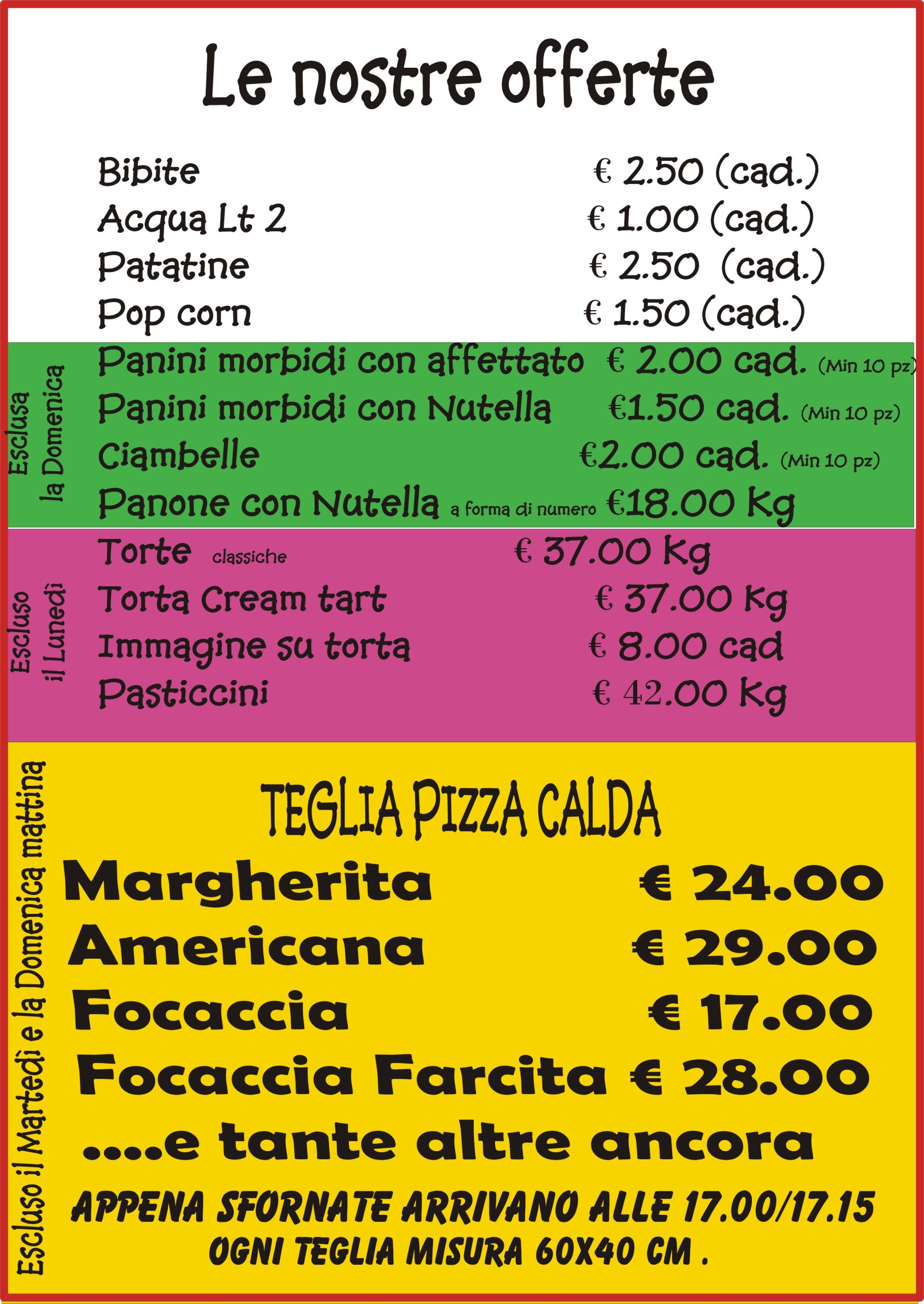 Le nostre offerte

Bibite € 2.50 (cad.)
Acqua Lt 2 € 1.00 (cad.)
Patatine € 2.50 (cad.)
Pop corn € 1.50 (cad.)

Esclusa la Domenica

Panini morbidi con affettato € 2.00 cad. (Min 10 pz)
Panini morbidi con Nutella €1.50 cad. (Min 10 pz)
Ciambelle €2.00 cad. (Min 10 pz)
Panone con Nutella a forma di numero €18.00 Kg

Escluso il Lunedì

Torte classiche € 37.00 Kg
Torta Cream tart € 37.00 Kg
Immagine su torta € 8.00 cad
Pasticcini € 42.00 Kg

Escluso il Martedì e la Domenica mattina

TEGLIA PIZZA CALDA

Margherita € 24.00
Americana € 29.00
Focaccia € 17.00
Focaccia Farcita € 28.00
....e tante altre ancora

APPENA SFORNATE ARRIVANO ALLE 17.00/17.15
OGNI TEGLIA MISURA 60X40 CM .